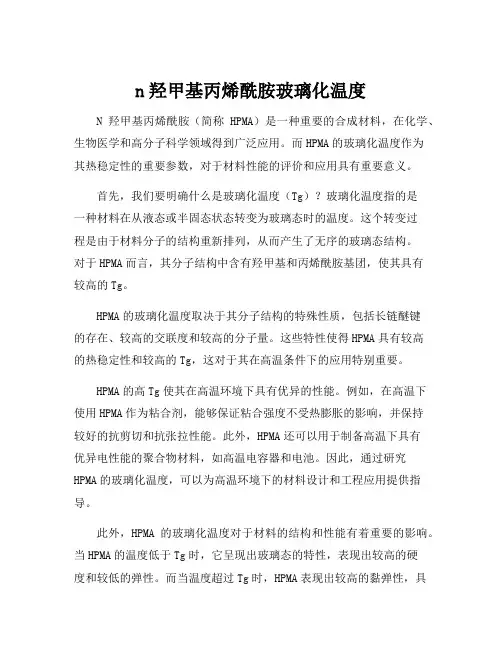 n 羟甲基丙烯酰胺玻璃化温度

N 羟甲基丙烯酰胺（简称 HPMA）是一种重要的合成材料，在化学、生物医学和高分子科学领域得到广泛应用。而 HPMA 的玻璃化温度作为其热稳定性的重要参数，对于材料性能的评价和应用具有重要意义。

首先，我们要明确什么是玻璃化温度（Tg）？玻璃化温度指的是一种材料在从液态或半固态状态转变为玻璃态时的温度。这个转变过程是由于材料分子的结构重新排列，从而产生了无序的玻璃态结构。对于 HPMA 而言，其分子结构中含有羟甲基和丙烯酰胺基团，使其具有较高的 Tg。

HPMA 的玻璃化温度取决于其分子结构的特殊性质，包括长链醚键的存在、较高的交联度和较高的分子量。这些特性使得 HPMA 具有较高的热稳定性和较高的 Tg，这对于其在高温条件下的应用特别重要。

HPMA 的高 Tg 使其在高温环境下具有优异的性能。例如，在高温下使用 HPMA 作为粘合剂，能够保证粘合强度不受热膨胀的影响，并保持较好的抗剪切和抗张拉性能。此外，HPMA 还可以用于制备高温下具有优异电性能的聚合物材料，如高温电容器和电池。因此，通过研究 HPMA 的玻璃化温度，可以为高温环境下的材料设计和工程应用提供指导。

此外，HPMA 的玻璃化温度对于材料的结构和性能有着重要的影响。当 HPMA 的温度低于 Tg 时，它呈现出玻璃态的特性，表现出较高的硬度和较低的弹性。而当温度超过 Tg 时，HPMA 表现出较高的黏弹性，具